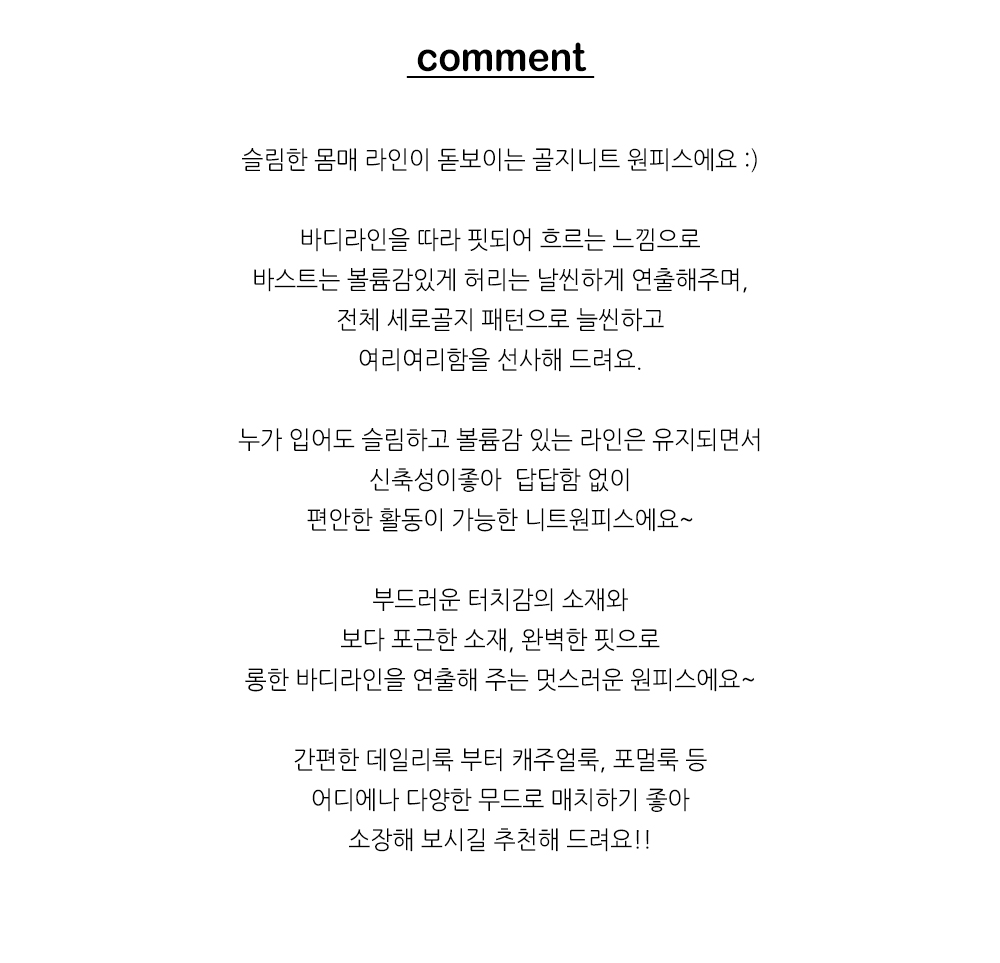 comment

슬림한 몸매 라인이 돋보이는 골지니트 원피스에요 :)

바디라인을 따라 핏되어 흐르는 느낌으로
바스트는 볼륨감있게 허리는 날씬하게 연출해주며,
전체 세로골지 패턴으로 늘씬하고
여리여리함을 선사해 드려요.

누가 입어도 슬림하고 볼륨감 있는 라인은 유지되면서
신축성이좋아 답답함 없이
편안한 활동이 가능한 니트원피스에요~

부드러운 터치감의 소재와
보다 포근한 소재, 완벽한 핏으로
롱한 바디라인을 연출해 주는 멋스러운 원피스에요~

간편한 데일리룩 부터 캐주얼룩, 포멀룩 등
어디에나 다양한 무드로 매치하기 좋아
소장해 보시길 추천해 드려요!!